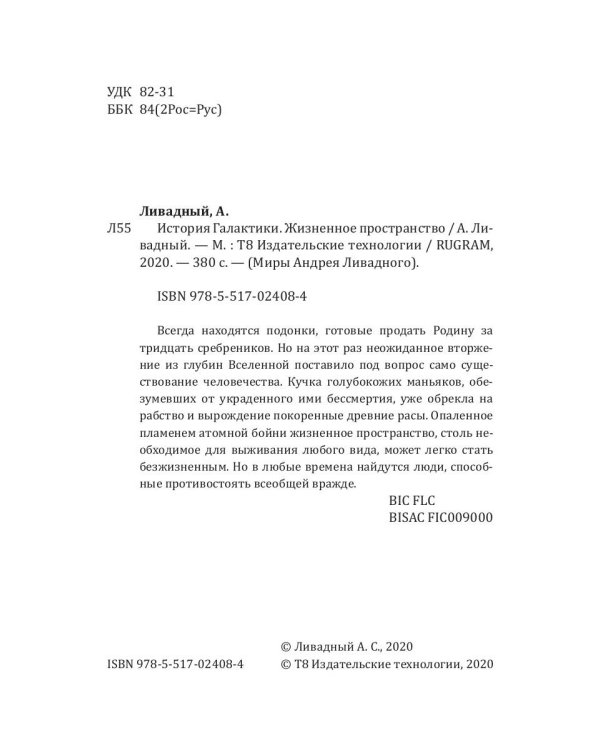 УДК 82-31
ББК 84(2Рос=Рус)

Ливадный, А.

Л55 История Галактики. Жизненное пространство / А. Ливадный. — М. : Т8 Издательские технологии / RUGRAM, 2020. — 380 с. — (Миры Андрея Ливадного).

ISBN 978-5-517-02408-4

Всегда находятся подонки, готовые продать Родину за тридцать сребреников. Но на этот раз неожиданное вторжение из глубин Вселенной поставило под вопрос само существование человечества. Кучка голубокожих маньяков, обезумевших от украденного ими бессмертия, уже обрекла на рабство и вырождение покоренные древние расы. Опаленное пламенем атомной бойни жизненное пространство, столь необходимое для выживания любого вида, может легко стать безжизненным. Но в любые времена найдутся люди, способные противостоять всеобщей вражде.

BIC FLC
BISAC FIC009000

ISBN 978-5-517-02408-4

© Ливадный А. С., 2020
© Т8 Издательские технологии, 2020